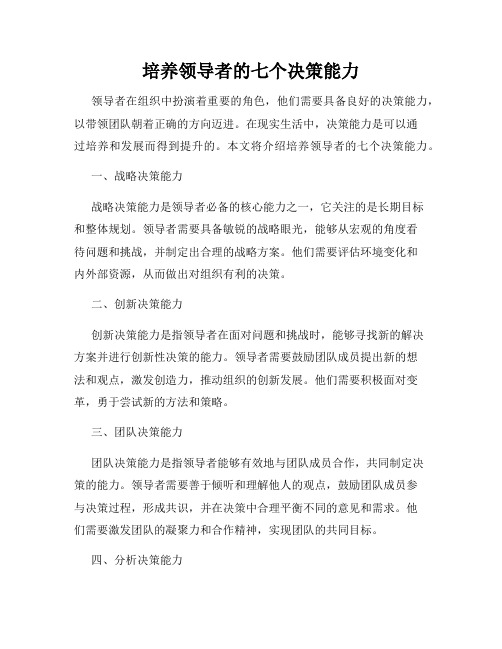 培养领导者的七个决策能力

领导者在组织中扮演着重要的角色，他们需要具备良好的决策能力，以带领团队朝着正确的方向迈进。在现实生活中，决策能力是可以通过培养和发展而得到提升的。本文将介绍培养领导者的七个决策能力。

一、战略决策能力

战略决策能力是领导者必备的核心能力之一，它关注的是长期目标和整体规划。领导者需要具备敏锐的战略眼光，能够从宏观的角度看待问题和挑战，并制定出合理的战略方案。他们需要评估环境变化和内外部资源，从而做出对组织有利的决策。

二、创新决策能力

创新决策能力是指领导者在面对问题和挑战时，能够寻找新的解决方案并进行创新性决策的能力。领导者需要鼓励团队成员提出新的想法和观点，激发创造力，推动组织的创新发展。他们需要积极面对变革，勇于尝试新的方法和策略。

三、团队决策能力

团队决策能力是指领导者能够有效地与团队成员合作，共同制定决策的能力。领导者需要善于倾听和理解他人的观点，鼓励团队成员参与决策过程，形成共识，并在决策中合理平衡不同的意见和需求。他们需要激发团队的凝聚力和合作精神，实现团队的共同目标。

四、分析决策能力